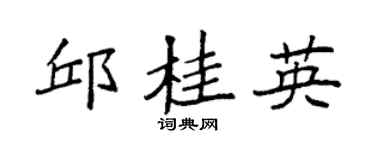 邱桂英

词典网